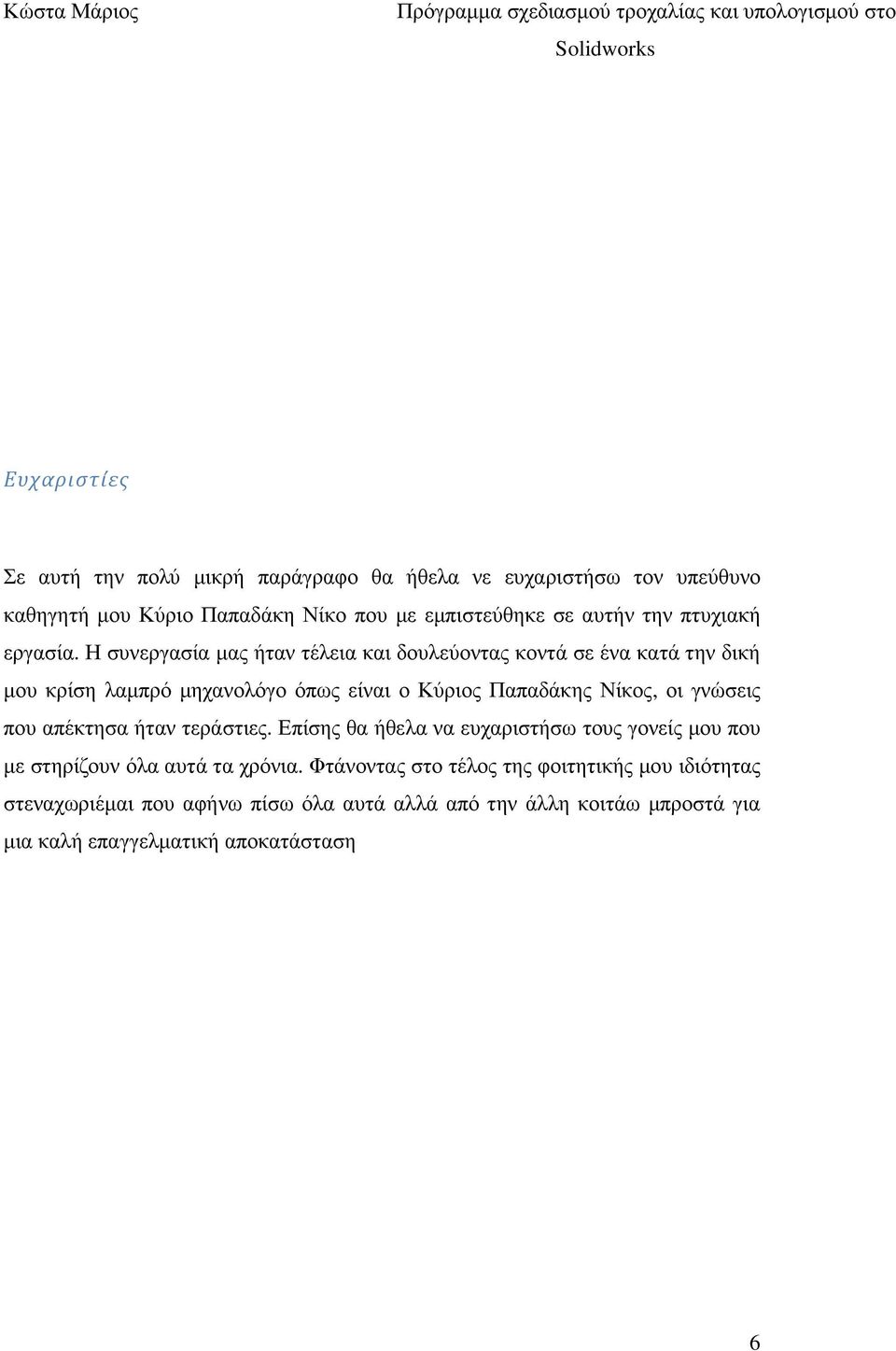 Κώστα Μάριος

Πρόγραμμα σχεδιασμού τροχαλίας και υπολογισμού στο Solidworks

Ευχαριστίες

Σε αυτή την πολύ μικρή παράγραφο θα ήθελα νε ευχαριστήσω τον υπεύθυνο καθηγητή μου Κύριο Παπαδάκη Νίκο που με εμπιστεύθηκε σε αυτήν την πτυχιακή εργασία. Η συνεργασία μας ήταν τέλεια και δουλεύοντας κοντά σε ένα κατά την δική μου κρίση λαμπρό μηχανολόγο όπως είναι ο Κύριος Παπαδάκης Νίκος, οι γνώσεις που απέκτησα ήταν τεράστιες. Επίσης θα ήθελα να ευχαριστήσω τους γονείς μου που με στηρίζουν όλα αυτά τα χρόνια. Φτάνοντας στο τέλος της φοιτητικής μου ιδιότητας στεναχωριέμαι που αφήνω πίσω όλα αυτά αλλά από την άλλη κοιτάω μπροστά για μια καλή επαγγελματική αποκατάσταση

6